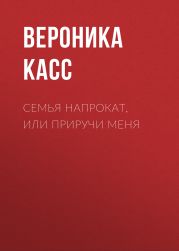 ВЕРОНИКА КАСС

СЕМЬЯ НАПРОКАТ, ИЛИ ПРИРУЧИ МЕНЯ